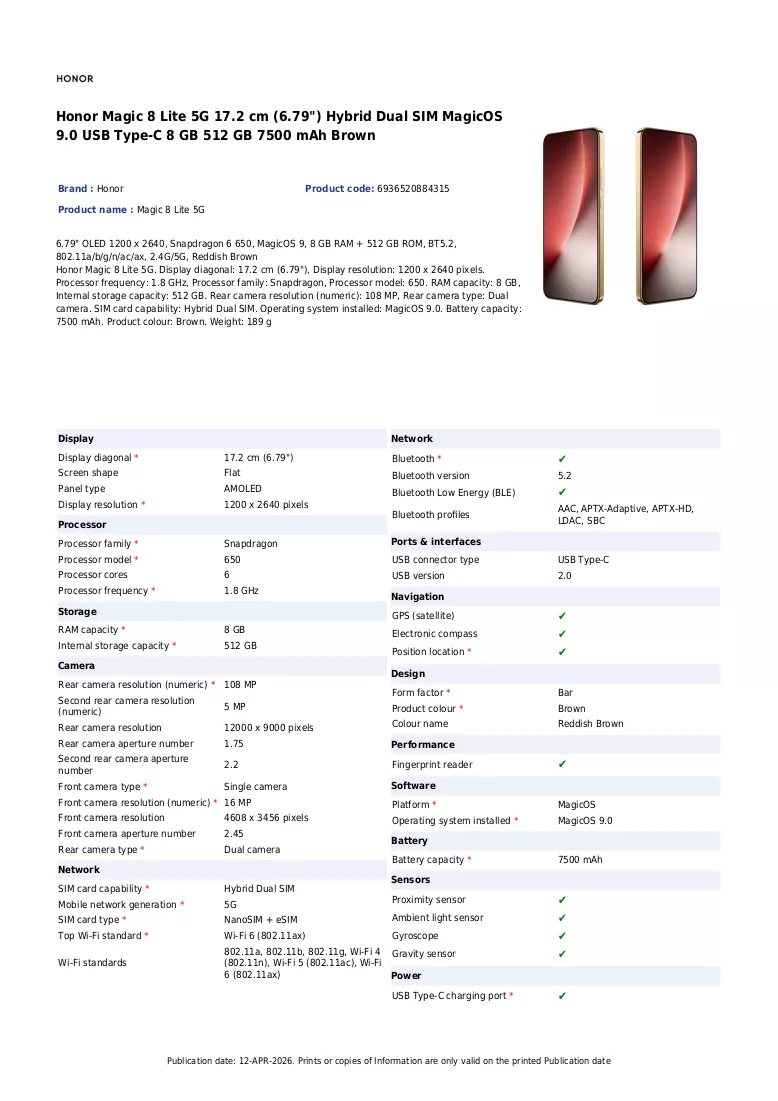 HONOR

Honor Magic 8 Lite 5G 17.2 cm (6.79") Hybrid Dual SIM MagicOS 9.0 USB Type-C 8 GB 512 GB 7500 mAh Brown

Brand : Honor
Product code: 6936520884315
Product name : Magic 8 Lite 5G

6.79" OLED 1200 x 2640, Snapdragon 6 650, MagicOS 9, 8 GB RAM + 512 GB ROM, BT5.2, 802.11a/b/g/n/ac/ax, 2.4G/5G, Reddish Brown
Honor Magic 8 Lite 5G. Display diagonal: 17.2 cm (6.79"), Display resolution: 1200 x 2640 pixels. Processor frequency: 1.8 GHz, Processor family: Snapdragon, Processor model: 650. RAM capacity: 8 GB, Internal storage capacity: 512 GB. Rear camera resolution (numeric): 108 MP, Rear camera type: Dual camera. SIM card capability: Hybrid Dual SIM. Operating system installed: MagicOS 9.0. Battery capacity: 7500 mAh. Product colour: Brown. Weight: 189 g

Display
Display diagonal * 17.2 cm (6.79")
Screen shape Flat
Panel type AMOLED
Display resolution * 1200 x 2640 pixels

Processor
Processor family * Snapdragon
Processor model * 650
Processor cores 6
Processor frequency * 1.8 GHz

Storage
RAM capacity * 8 GB
Internal storage capacity * 512 GB

Camera
Rear camera resolution (numeric) * 108 MP
Second rear camera resolution (numeric) 5 MP
Rear camera resolution 12000 x 9000 pixels
Rear camera aperture number 1.75
Second rear camera aperture number 2.2
Front camera type * Single camera
Front camera resolution (numeric) * 16 MP
Front camera resolution 4608 x 3456 pixels
Front camera aperture number 2.45
Rear camera type * Dual camera

Network
SIM card capability * Hybrid Dual SIM
Mobile network generation * 5G
SIM card type * NanoSIM + eSIM
Top Wi-Fi standard * Wi-Fi 6 (802.11ax)
Wi-Fi standards 802.11a, 802.11b, 802.11g, Wi-Fi 4 (802.11n), Wi-Fi 5 (802.11ac), Wi-Fi 6 (802.11ax)

Network
Bluetooth * ✔
Bluetooth version 5.2
Bluetooth Low Energy (BLE) ✔
Bluetooth profiles AAC, APTX-Adaptive, APTX-HD, LDAC, SBC

Ports & interfaces
USB connector type USB Type-C
USB version 2.0

Navigation
GPS (satellite) ✔
Electronic compass ✔
Position location * ✔

Design
Form factor * Bar
Product colour * Brown
Colour name Reddish Brown

Performance
Fingerprint reader ✔

Software
Platform * MagicOS
Operating system installed * MagicOS 9.0

Battery
Battery capacity * 7500 mAh

Sensors
Proximity sensor ✔
Ambient light sensor ✔
Gyroscope ✔
Gravity sensor ✔

Power
USB Type-C charging port * ✔

Publication date: 12-APR-2026. Prints or copies of Information are only valid on the printed Publication date